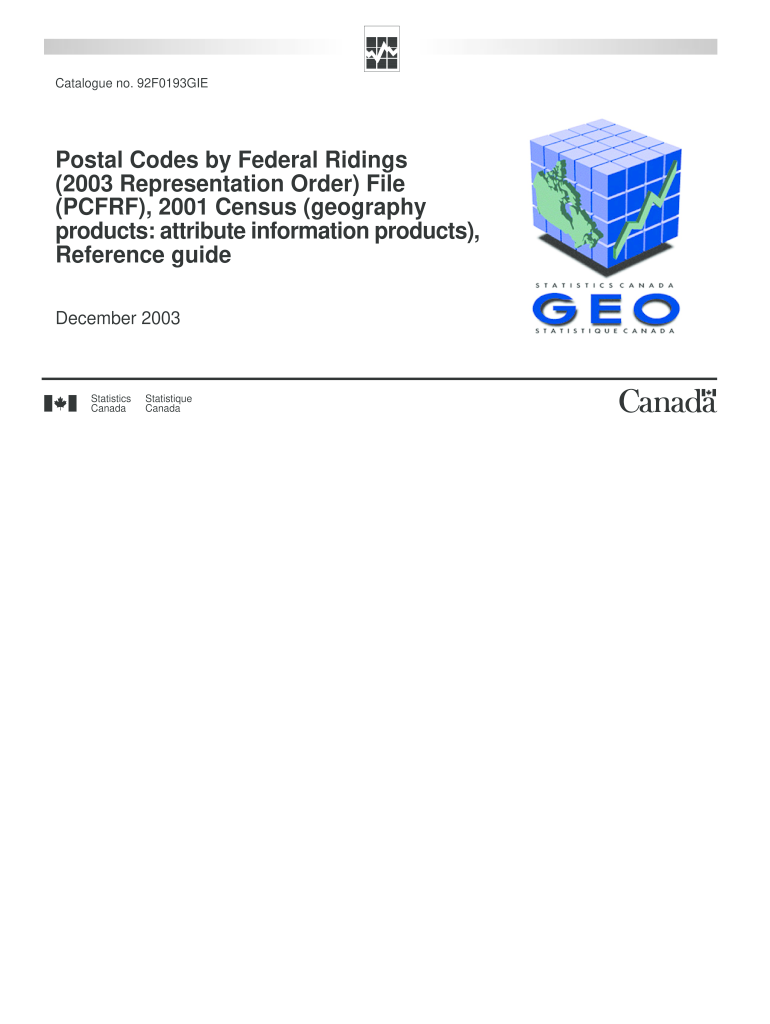 Catalogue no. 92F0193GIE

Postal Codes by Federal Ridings (2003 Representation Order) File (PCFRF), 2001 Census (geography products: attribute information products), Reference guide

STATISTICS CANADA
GEO
STATISTIQUE CANADA

December 2003

Statistics Canada Statistique Canada

Canada